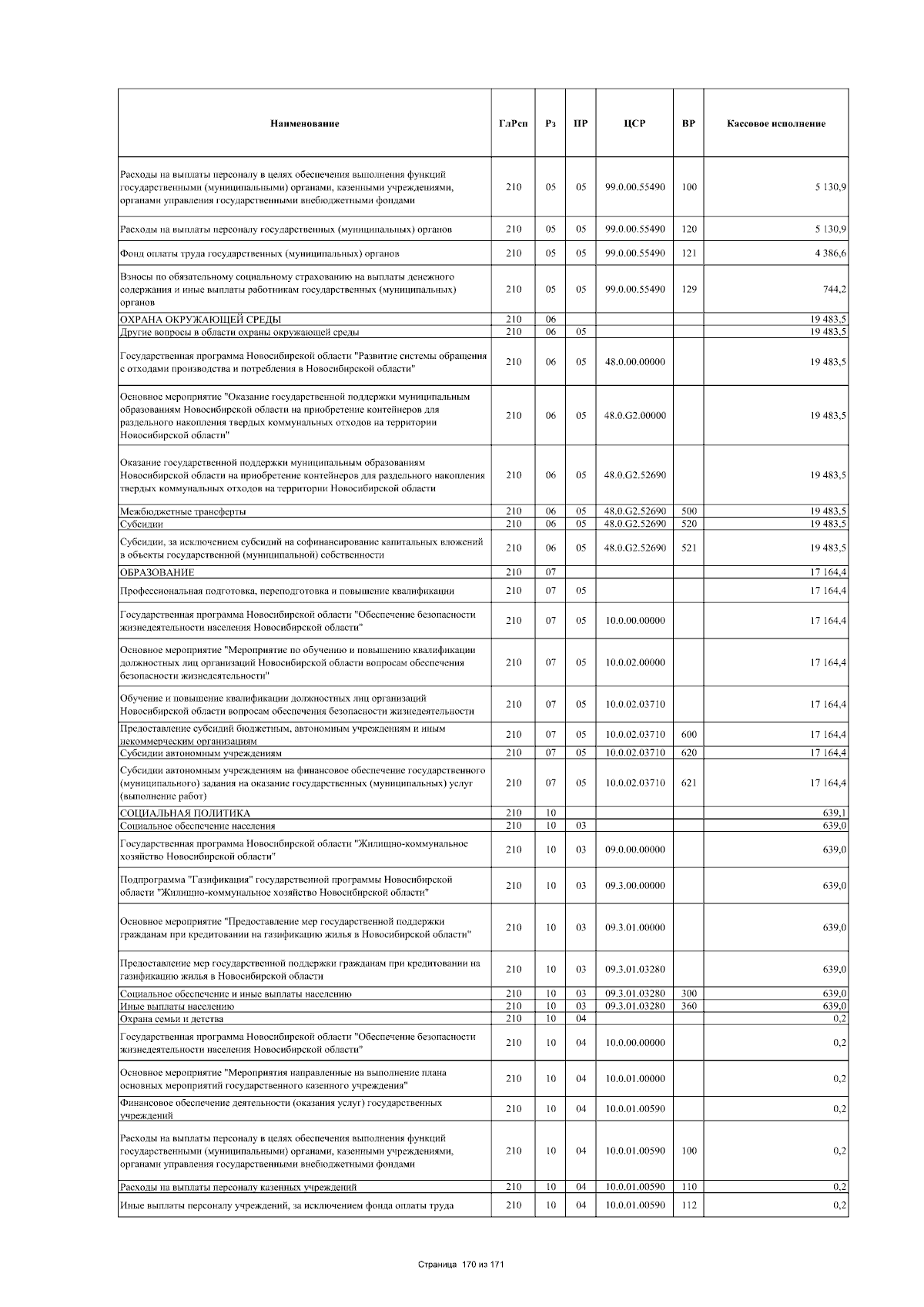 | Наименование | ГлРсп | Рз | ПР | ЦСР | ВР | Кассовое исполнение |
|---|---|---|---|---|---|---|
| Расходы на выплаты персоналу в целях обеспечения выполнения функций государственными (муниципальными) органами, казенными учреждениями, органами управления государственными внебюджетными фондами | 210 | 05 | 05 | 99.0.00.55490 | 100 | 5 130,9 |
| Расходы на выплаты персоналу государственных (муниципальных) органов | 210 | 05 | 05 | 99.0.00.55490 | 120 | 5 130,9 |
| Фонд оплаты труда государственных (муниципальных) органов | 210 | 05 | 05 | 99.0.00.55490 | 121 | 4 386,6 |
| Взносы по обязательному социальному страхованию на выплаты денежного содержания и иные выплаты работникам государственных (муниципальных) органов | 210 | 05 | 05 | 99.0.00.55490 | 129 | 744,2 |
| ОХРАНА ОКРУЖАЮЩЕЙ СРЕДЫ | 210 | 06 | | | | 19 483,5 |
| Другие вопросы в области охраны окружающей среды | 210 | 06 | 05 | | | 19 483,5 |
| Государственная программа Новосибирской области "Развитие системы обращения с отходами производства и потребления в Новосибирской области" | 210 | 06 | 05 | 48.0.00.00000 | | 19 483,5 |
| Основное мероприятие "Оказание государственной поддержки муниципальным образованиям Новосибирской области на приобретение контейнеров для раздельного накопления твердых коммунальных отходов на территории Новосибирской области" | 210 | 06 | 05 | 48.0.G2.00000 | | 19 483,5 |
| Оказание государственной поддержки муниципальным образованиям Новосибирской области на приобретение контейнеров для раздельного накопления твердых коммунальных отходов на территории Новосибирской области | 210 | 06 | 05 | 48.0.G2.52690 | | 19 483,5 |
| Межбюджетные трансферты | 210 | 06 | 05 | 48.0.G2.52690 | 500 | 19 483,5 |
| Субсидии | 210 | 06 | 05 | 48.0.G2.52690 | 520 | 19 483,5 |
| Субсидии, за исключением субсидий на софинансирование капитальных вложений в объекты государственной (муниципальной) собственности | 210 | 06 | 05 | 48.0.G2.52690 | 521 | 19 483,5 |
| ОБРАЗОВАНИЕ | 210 | 07 | | | | 17 164,4 |
| Профессиональная подготовка, переподготовка и повышение квалификации | 210 | 07 | 05 | | | 17 164,4 |
| Государственная программа Новосибирской области "Обеспечение безопасности жизнедеятельности населения Новосибирской области" | 210 | 07 | 05 | 10.0.00.00000 | | 17 164,4 |
| Основное мероприятие "Мероприятие по обучению и повышению квалификации должностных лиц организаций Новосибирской области вопросам обеспечения безопасности жизнедеятельности" | 210 | 07 | 05 | 10.0.02.00000 | | 17 164,4 |
| Обучение и повышение квалификации должностных лиц организаций Новосибирской области вопросам обеспечения безопасности жизнедеятельности | 210 | 07 | 05 | 10.0.02.03710 | | 17 164,4 |
| Предоставление субсидий бюджетным, автономным учреждениям и иным некоммерческим организациям | 210 | 07 | 05 | 10.0.02.03710 | 600 | 17 164,4 |
| Субсидии автономным учреждениям | 210 | 07 | 05 | 10.0.02.03710 | 620 | 17 164,4 |
| Субсидии автономным учреждениям на финансовое обеспечение государственного (муниципального) задания на оказание государственных (муниципальных) услуг (выполнение работ) | 210 | 07 | 05 | 10.0.02.03710 | 621 | 17 164,4 |
| СОЦИАЛЬНАЯ ПОЛИТИКА | 210 | 10 | | | | 639,1 |
| Социальное обеспечение населения | 210 | 10 | 03 | | | 639,0 |
| Государственная программа Новосибирской области "Жилищно-коммунальное хозяйство Новосибирской области" | 210 | 10 | 03 | 09.0.00.00000 | | 639,0 |
| Подпрограмма "Газификация" государственной программы Новосибирской области "Жилищно-коммунальное хозяйство Новосибирской области" | 210 | 10 | 03 | 09.3.00.00000 | | 639,0 |
| Основное мероприятие "Предоставление мер государственной поддержки гражданам при кредитовании на газификацию жилья в Новосибирской области" | 210 | 10 | 03 | 09.3.01.00000 | | 639,0 |
| Предоставление мер государственной поддержки гражданам при кредитовании на газификацию жилья в Новосибирской области | 210 | 10 | 03 | 09.3.01.03280 | | 639,0 |
| Социальное обеспечение и иные выплаты населению | 210 | 10 | 03 | 09.3.01.03280 | 300 | 639,0 |
| Иные выплаты населению | 210 | 10 | 03 | 09.3.01.03280 | 360 | 639,0 |
| Охрана семьи и детства | 210 | 10 | 04 | | | 0,2 |
| Государственная программа Новосибирской области "Обеспечение безопасности жизнедеятельности населения Новосибирской области" | 210 | 10 | 04 | 10.0.00.00000 | | 0,2 |
| Основное мероприятие "Мероприятия направленные на выполнение плана основных мероприятий государственного казенного учреждения" | 210 | 10 | 04 | 10.0.01.00000 | | 0,2 |
| Финансовое обеспечение деятельности (оказания услуг) государственных учреждений | 210 | 10 | 04 | 10.0.01.00590 | | 0,2 |
| Расходы на выплаты персоналу в целях обеспечения выполнения функций государственными (муниципальными) органами, казенными учреждениями, органами управления государственными внебюджетными фондами | 210 | 10 | 04 | 10.0.01.00590 | 100 | 0,2 |
| Расходы на выплаты персоналу казенных учреждений | 210 | 10 | 04 | 10.0.01.00590 | 110 | 0,2 |
| Иные выплаты персоналу учреждений, за исключением фонда оплаты труда | 210 | 10 | 04 | 10.0.01.00590 | 112 | 0,2 |

Страница 170 из 171